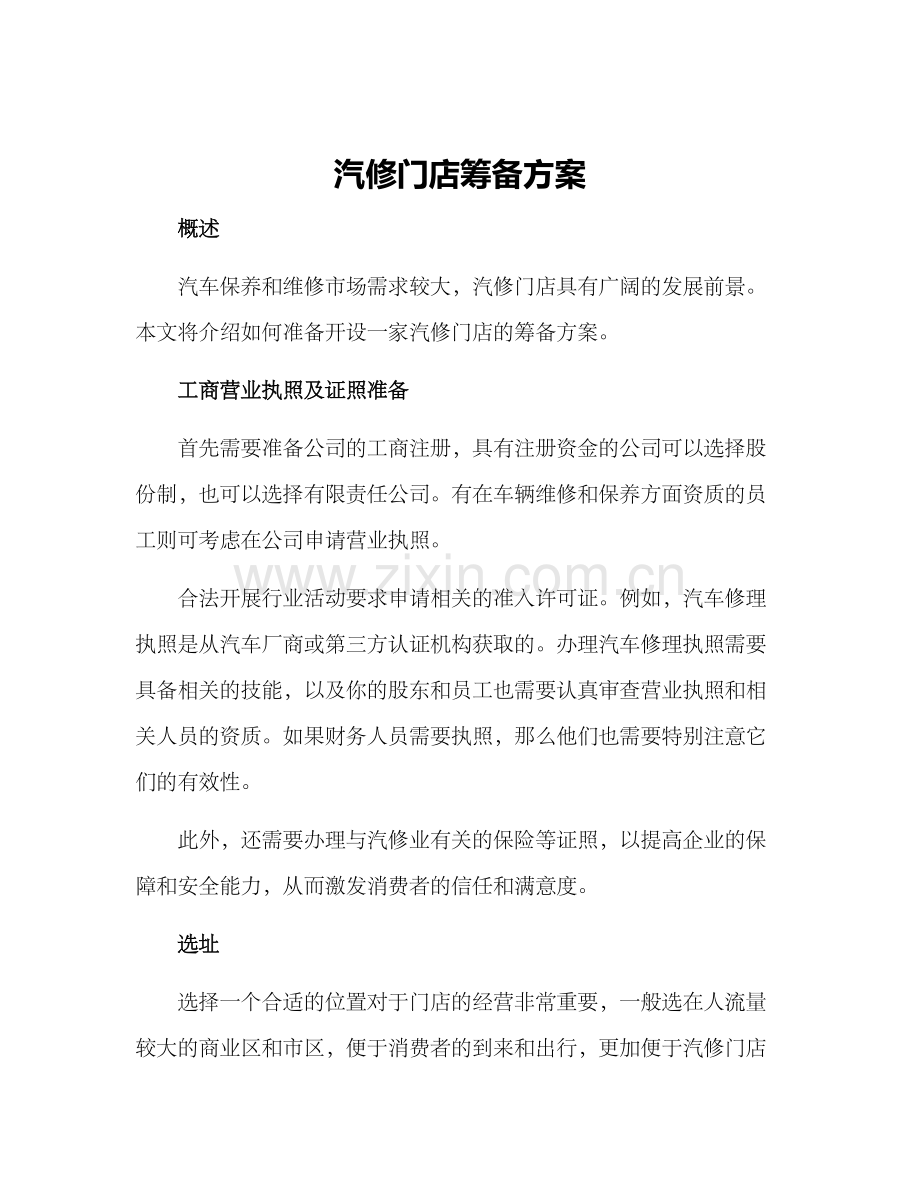 汽修门店筹备方案

概述

汽车保养和维修市场需求较大，汽修门店具有广阔的发展前景。本文将介绍如何准备开设一家汽修门店的筹备方案。

工商营业执照及证照准备

首先需要准备公司的工商注册，具有注册资金的公司可以选择股份制，也可以选择有限责任公司。有在车辆维修和保养方面资质的员工则可考虑在公司申请营业执照。

www.zixin.com.cn

合法开展行业活动要求申请相关的准入许可证。例如，汽车修理执照是从汽车厂商或第三方认证机构获取的。办理汽车修理执照需要具备相关的技能，以及你的股东和员工也需要认真审查营业执照和相关人员的资质。如果财务人员需要执照，那么他们也需要特别注意它们的有效性。

此外，还需要办理与汽修业有关的保险等证照，以提高企业的保障和安全能力，从而激发消费者的信任和满意度。

选址

选择一个合适的位置对于门店的经营非常重要，一般选在人流量较大的商业区和市区，便于消费者的到来和出行，更加便于汽修门店